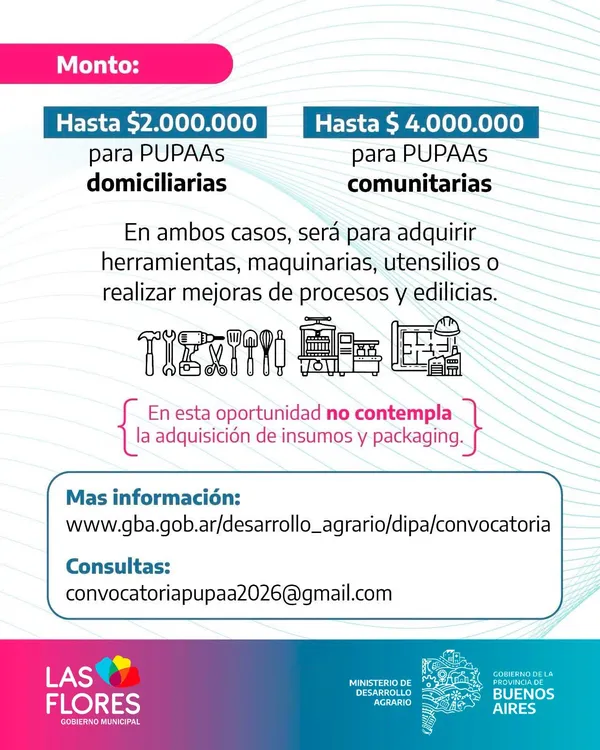 Monto:

Hasta $2.000.000
para PUPAAs
domiciliarias

Hasta $ 4.000.000
para PUPAAs
comunitarias

En ambos casos, será para adquirir herramientas, maquinarias, utensilios o realizar mejoras de procesos y edilicias.

En esta oportunidad no contempla la adquisición de insumos y packaging.

Mas información:
www.gba.gob.ar/desarrollo_agrario/dipa/convocatoria

Consultas:
convocatoriapupaa2026@gmail.com

LAS
FLORES
GOBIERNO MUNICIPAL

MINISTERIO DE
DESARROLLO
AGRARIO

GOBIERNO DE LA
PROVINCIA DE
BUENOS
AIRES